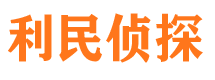 利民侦探